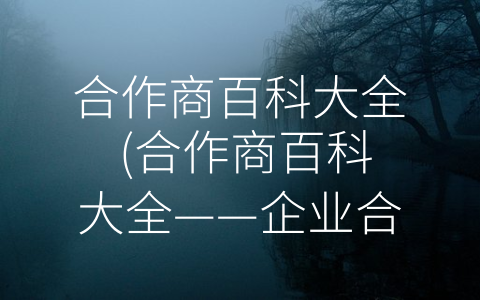 合作商百科大全(合作商百科大全——企业合